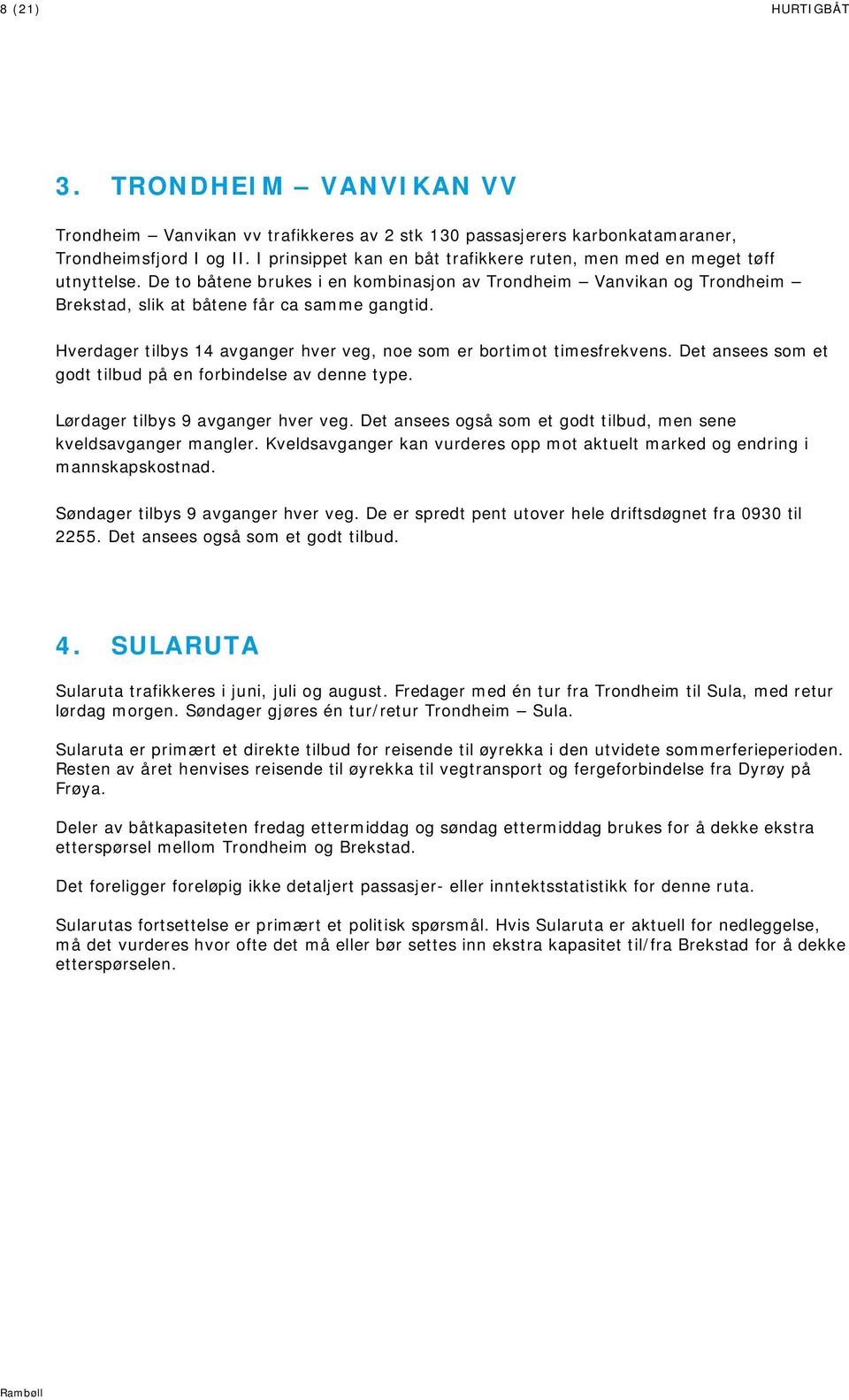 8 (21)

HURTIGBÅT

3. TRONDHEIM – VANVIKAN VV

Trondheim – Vanvikan vv trafikkeres av 2 stk 130 passasjerers karbonkatamaraner, Trondheimsfjord I og II. I prinsippet kan en båt trafikkere ruten, men med en meget tøff utnyttelse. De to båtene brukes i en kombinasjon av Trondheim – Vanvikan og Trondheim – Brekstad, slik at båtene får ca samme gangtid.

Hverdager tilbys 14 avganger hver veg, noe som er bortimot timesfrekvens. Det ansees som et godt tilbud på en forbindelse av denne type.

Lørdager tilbys 9 avganger hver veg. Det ansees også som et godt tilbud, men sene kveldsavganger mangler. Kveldsavganger kan vurderes opp mot aktuelt marked og endring i mannskapskostnad.

Søndager tilbys 9 avganger hver veg. De er spredt pent utover hele driftsdøgnet fra 0930 til 2255. Det ansees også som et godt tilbud.

4. SULARUTA

Sularuta trafikkeres i juni, juli og august. Fredager med én tur fra Trondheim til Sula, med retur lørdag morgen. Søndager gjøres én tur/retur Trondheim – Sula.

Sularuta er primært et direkte tilbud for reisende til øyrekka i den utvidete sommerferieperioden. Resten av året henvises reisende til øyrekka til vegtransport og fergeforbindelse fra Dyrøy på Frøya.

Deler av båtkapasiteten fredag ettermiddag og søndag ettermiddag brukes for å dekke ekstra etterspørsel mellom Trondheim og Brekstad.

Det foreligger foreløpig ikke detaljert passasjer- eller inntektsstatistikk for denne ruta.

Sularutas fortsettelse er primært et politisk spørsmål. Hvis Sularuta er aktuell for nedleggelse, må det vurderes hvor ofte det må eller bør settes inn ekstra kapasitet til/fra Brekstad for å dekke etterspørselen.

Rambøll